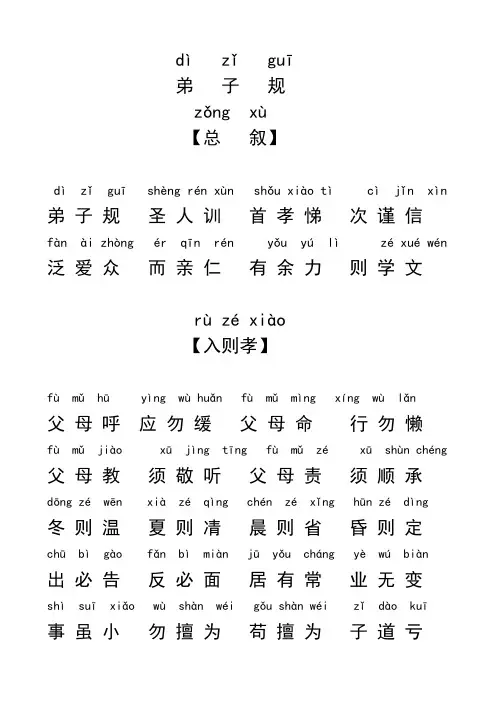 dì zǐ guī
弟 子 规
zǒng xù
【总 叙】

dì zǐ guī shèng rén xùn shǒu xiào tì cì jǐn xìn
弟子规 圣人训 首孝悌 次谨信
fàn ài zhòng ér qīn rén yǒu yú lì zé xué wén
泛爱众 而亲仁 有余力 则学文

rù zé xiào
【入则孝】

fù mǔ hū yìng wù huǎn fù mǔ mìng xíng wù lǎn
父母呼 应勿缓 父母命 行勿懒
fù mǔ jiào xū jìng tīng fù mǔ zé xū shùn chéng
父母教 须敬听 父母责 须顺承
dōng zé wēn xià zé qìng chén zé xǐng hūn zé dìng
冬则温 夏则凊 晨则省 昏则定
chū bì gào fǎn bì miàn jū yǒu cháng yè wú biàn
出必告 反必面 居有常 业无变
shì suī xiǎo wù shàn wéi gǒu shàn wéi zǐ dào kuī
事虽小 勿擅为 苟擅为 子道亏